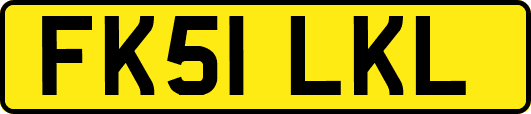 FK51 LKL